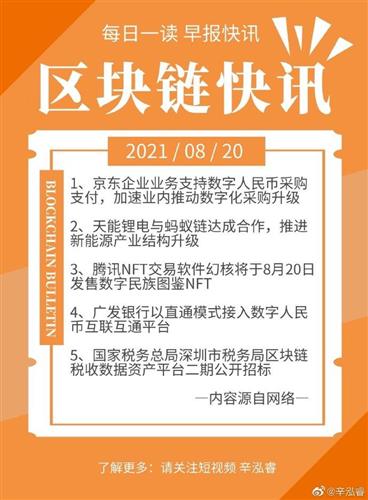 每日一读 早报快讯

区块链快讯

2021 / 08 / 20

BLOCKCHAIN BULLETIN

1、京东企业业务支持数字人民币采购支付，加速业内推动数字化采购升级

2、天能锂电与蚂蚁链达成合作，推进新能源产业结构升级

3、腾讯NFT交易软件幻核将于8月20日发售数字民族图鉴NFT

4、广发银行以直通模式接入数字人民币互联互通平台

5、国家税务总局深圳市税务局区块链税收数据资产平台二期公开招标

—内容源自网络—

了解更多：请关注短视频 辛泓睿

@辛泓睿